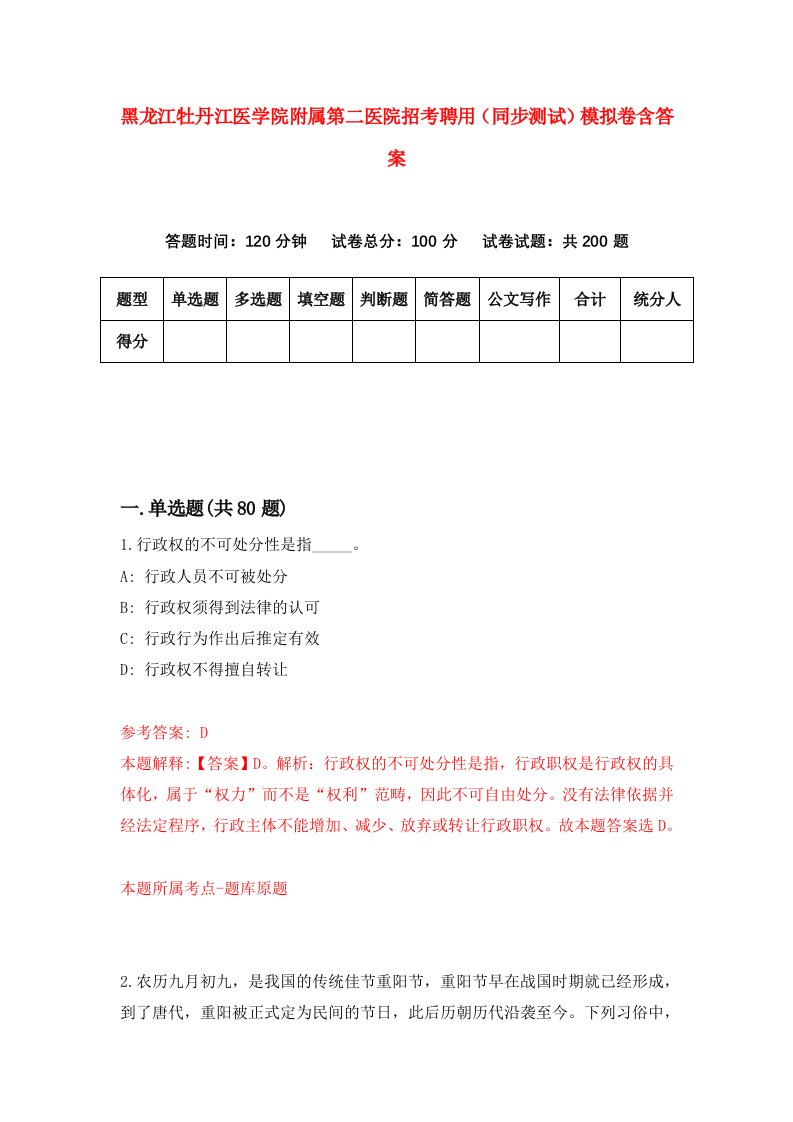 黑龙江牡丹江医学院附属第二医院招考聘用（同步测试）模拟卷含答案

答题时间：120 分钟　试卷总分：100 分　试卷试题：共 200 题

| 题型 | 单选题 | 多选题 | 填空题 | 判断题 | 简答题 | 公文写作 | 合计 | 统分人 |
|---|---|---|---|---|---|---|---|---|
| 得分 | | | | | | | | |

一.单选题(共 80 题)

1.行政权的不可处分性是指_____。

A: 行政人员不可被处分

B: 行政权须得到法律的认可

C: 行政行为作出后推定有效

D: 行政权不得擅自转让

参考答案: D

本题解释:【答案】D。解析：行政权的不可处分性是指，行政职权是行政权的具体化，属于“权力”而不是“权利”范畴，因此不可自由处分。没有法律依据并经法定程序，行政主体不能增加、减少、放弃或转让行政职权。故本题答案选 D。

本题所属考点-题库原题

2.农历九月初九，是我国的传统佳节重阳节，重阳节早在战国时期就已经形成，到了唐代，重阳被正式定为民间的节日，此后历朝历代沿袭至今。下列习俗中，